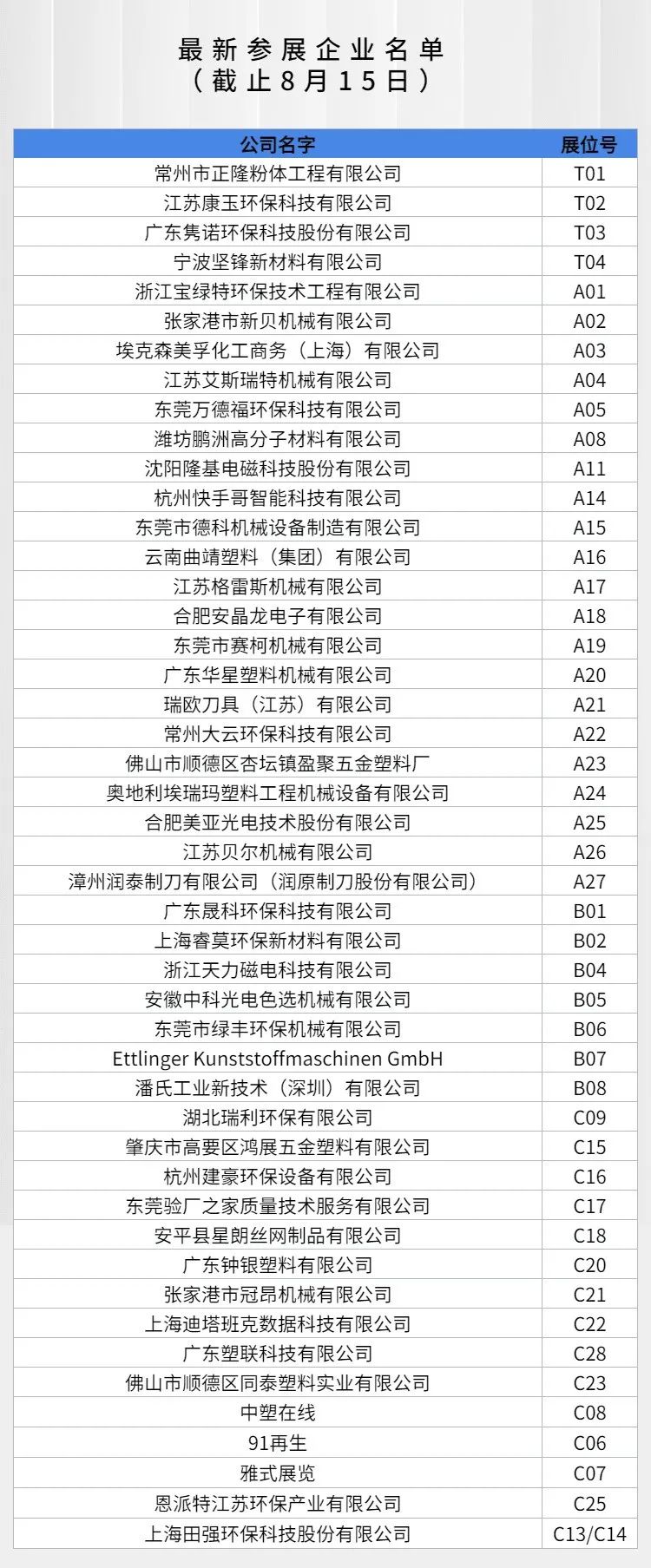 最新参展企业名单
（截止8月15日）

| 公司名字 | 展位号 |
|---|---|
| 常州市正隆粉体工程有限公司 | T01 |
| 江苏康玉环保科技有限公司 | T02 |
| 广东隽诺环保科技股份有限公司 | T03 |
| 宁波坚锋新材料有限公司 | T04 |
| 浙江宝绿特环保技术工程有限公司 | A01 |
| 张家港市新贝机械有限公司 | A02 |
| 埃克森美孚化工商务（上海）有限公司 | A03 |
| 江苏艾斯瑞特机械有限公司 | A04 |
| 东莞万德福环保科技有限公司 | A05 |
| 潍坊鹏洲高分子材料有限公司 | A08 |
| 沈阳隆基电磁科技股份有限公司 | A11 |
| 杭州快手哥智能科技有限公司 | A14 |
| 东莞市德科机械设备制造有限公司 | A15 |
| 云南曲靖塑料（集团）有限公司 | A16 |
| 江苏格雷斯机械有限公司 | A17 |
| 合肥安晶龙电子有限公司 | A18 |
| 东莞市赛柯机械有限公司 | A19 |
| 广东华星塑料机械有限公司 | A20 |
| 瑞欧刀具（江苏）有限公司 | A21 |
| 常州大云环保科技有限公司 | A22 |
| 佛山市顺德区杏坛镇盈聚五金塑料厂 | A23 |
| 奥地利埃瑞玛塑料工程机械设备有限公司 | A24 |
| 合肥美亚光电技术股份有限公司 | A25 |
| 江苏贝尔机械有限公司 | A26 |
| 漳州润泰制刀有限公司（润原制刀股份有限公司） | A27 |
| 广东晟科环保科技有限公司 | B01 |
| 上海睿莫环保新材料有限公司 | B02 |
| 浙江天力磁电科技有限公司 | B04 |
| 安徽中科光电色选机械有限公司 | B05 |
| 东莞市绿丰环保机械有限公司 | B06 |
| Ettlinger Kunststoffmaschinen GmbH | B07 |
| 潘氏工业新技术（深圳）有限公司 | B08 |
| 湖北瑞利环保有限公司 | C09 |
| 肇庆市高要区鸿展五金塑料有限公司 | C15 |
| 杭州建豪环保设备有限公司 | C16 |
| 东莞验厂之家质量技术服务有限公司 | C17 |
| 安平县星朗丝网制品有限公司 | C18 |
| 广东钟银塑料有限公司 | C20 |
| 张家港市冠昂机械有限公司 | C21 |
| 上海迪塔班克数据科技有限公司 | C22 |
| 广东塑联科技有限公司 | C28 |
| 佛山市顺德区同泰塑料实业有限公司 | C23 |
| 中塑在线 | C08 |
| 91再生 | C06 |
| 雅式展览 | C07 |
| 恩派特江苏环保产业有限公司 | C25 |
| 上海田强环保科技股份有限公司 | C13/C14 |